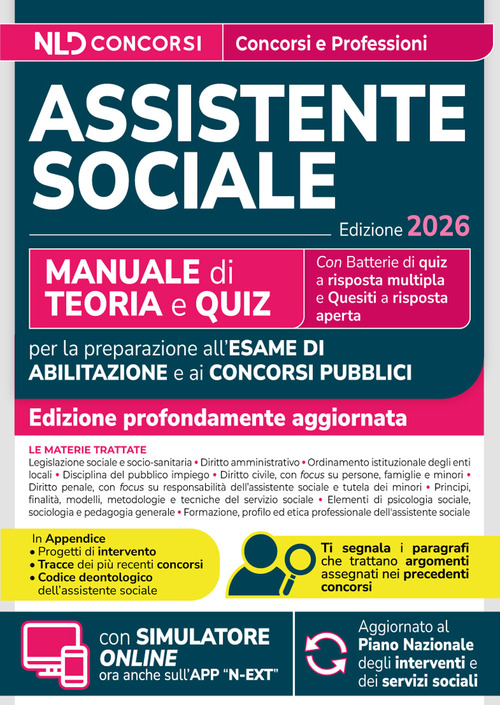 NLD CONCORSI

Concorsi e Professioni

ASSISTENTE SOCIALE

Edizione 2026

MANUALE di TEORIA e QUIZ

Con Batterie di quiz a risposta multipla e Quesiti a risposta aperta

per la preparazione all'ESAME DI ABILITAZIONE e ai CONCORSI PUBBLICI

Edizione profondamente aggiornata

LE MATERIE TRATTATE
Legislazione sociale e socio-sanitaria • Diritto amministrativo • Ordinamento istituzionale degli enti locali • Disciplina del pubblico impiego • Diritto civile, con focus su persone, famiglie e minori • Diritto penale, con focus su responsabilità dell'assistente sociale e tutela dei minori • Principi, finalità, modelli, metodologie e tecniche del servizio sociale • Elementi di psicologia sociale, sociologia e pedagogia generale • Formazione, profilo ed etica professionale dell'assistente sociale

In Appendice
• Progetti di intervento
• Tracce dei più recenti concorsi
• Codice deontologico dell'assistente sociale

Ti segnala i paragrafi che trattano argomenti assegnati nei precedenti concorsi

con SIMULATORE ONLINE ora anche sull'APP "N-EXT"

Aggiornato al Piano Nazionale degli interventi e dei servizi sociali